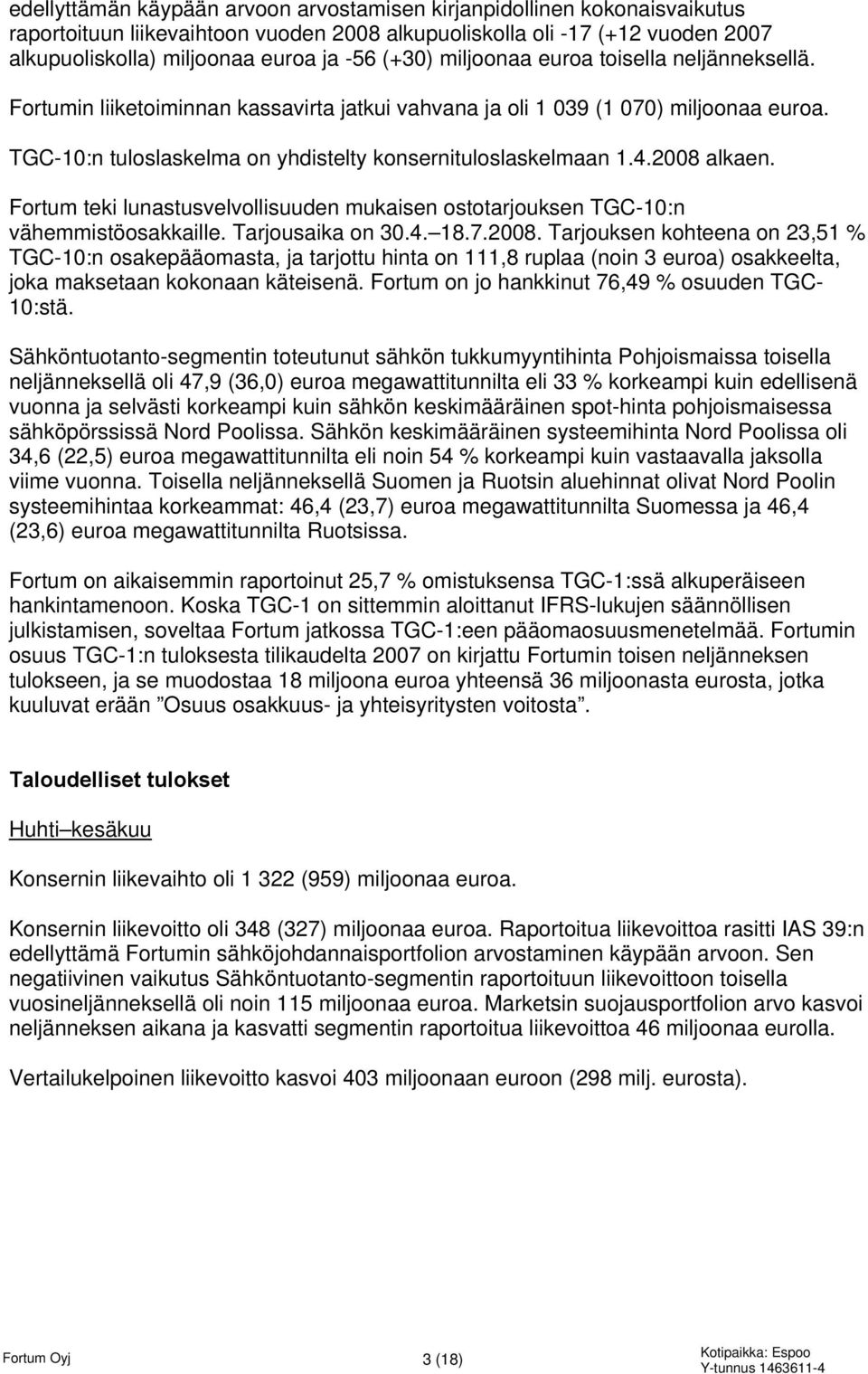 edellyttämän käypään arvoon arvostamisen kirjanpidollinen kokonaisvaikutus raportoituun liikevaihtoon vuoden 2008 alkupuoliskolla oli -17 (+12 vuoden 2007 alkupuoliskolla) miljoonaa euroa ja -56 (+30) miljoonaa euroa toisella neljänneksellä.

Fortumin liiketoiminnan kassavirta jatkui vahvana ja oli 1 039 (1 070) miljoonaa euroa.

TGC-10:n tuloslaskelma on yhdistelty konsernituloslaskelmaan 1.4.2008 alkaen.

Fortum teki lunastusvelvollisuuden mukaisen ostotarjouksen TGC-10:n vähemmistöosakkaille. Tarjousaika on 30.4.–18.7.2008. Tarjouksen kohteena on 23,51 % TGC-10:n osakepääomasta, ja tarjottu hinta on 111,8 ruplaa (noin 3 euroa) osakkeelta, joka maksetaan kokonaan käteisenä. Fortum on jo hankkinut 76,49 % osuuden TGC-10:stä.

Sähköntuotanto-segmentin toteutunut sähkön tukkumyyntihinta Pohjoismaissa toisella neljänneksellä oli 47,9 (36,0) euroa megawattitunnilta eli 33 % korkeampi kuin edellisenä vuonna ja selvästi korkeampi kuin sähkön keskimääräinen spot-hinta pohjoismaisessa sähköpörssissä Nord Poolissa. Sähkön keskimääräinen systeemihinta Nord Poolissa oli 34,6 (22,5) euroa megawattitunnilta eli noin 54 % korkeampi kuin vastaavalla jaksolla viime vuonna. Toisella neljänneksellä Suomen ja Ruotsin aluehinnat olivat Nord Poolin systeemihintaa korkeammat: 46,4 (23,7) euroa megawattitunnilta Suomessa ja 46,4 (23,6) euroa megawattitunnilta Ruotsissa.

Fortum on aikaisemmin raportoinut 25,7 % omistuksensa TGC-1:ssä alkuperäiseen hankintamenoon. Koska TGC-1 on sittemmin aloittanut IFRS-lukujen säännöllisen julkistamisen, soveltaa Fortum jatkossa TGC-1:een pääomaosuusmenetelmää. Fortumin osuus TGC-1:n tuloksesta tilikaudelta 2007 on kirjattu Fortumin toisen neljänneksen tulokseen, ja se muodostaa 18 miljoona euroa yhteensä 36 miljoonasta eurosta, jotka kuuluvat erään ”Osuus osakkuus- ja yhteisyritysten voitosta”.

Taloudelliset tulokset

Huhti–kesäkuu

Konsernin liikevaihto oli 1 322 (959) miljoonaa euroa.

Konsernin liikevoitto oli 348 (327) miljoonaa euroa. Raportoitua liikevoittoa rasitti IAS 39:n edellyttämä Fortumin sähköjohdannaisportfolion arvostaminen käypään arvoon. Sen negatiivinen vaikutus Sähköntuotanto-segmentin raportoituun liikevoittoon toisella vuosineljänneksellä oli noin 115 miljoonaa euroa. Marketsin suojausportfolion arvo kasvoi neljänneksen aikana ja kasvatti segmentin raportoitua liikevoittoa 46 miljoonaa eurolla.

Vertailukelpoinen liikevoitto kasvoi 403 miljoonaan euroon (298 milj. eurosta).

Fortum Oyj 3 (18) Kotipaikka: Espoo Y-tunnus 1463611-4